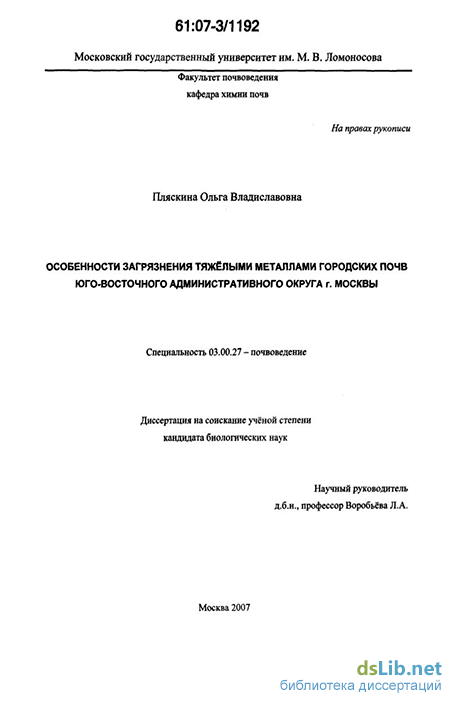 61:07-3/1192

Московский государственный университет им. М. В. Ломоносова

Факультет почвоведения
кафедра химии почв

На правах рукописи

Пляскина Ольга Владиславовна

ОСОБЕННОСТИ ЗАГРЯЗНЕНИЯ ТЯЖЁЛЫМИ МЕТАЛЛАМИ ГОРОДСКИХ ПОЧВ ЮГО-ВОСТОЧНОГО АДМИНИСТРАТИВНОГО ОКРУГА г. МОСКВЫ

Специальность 03.00.27 – почвоведение

Диссертация на соискание учёной степени
кандидата биологических наук

Научный руководитель
д.б.н., профессор Воробьёва Л.А.

Москва 2007

dsLib.net
библиотека диссертаций